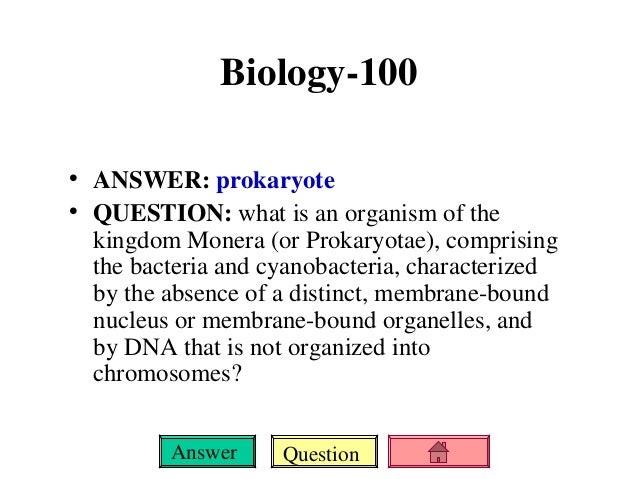 Biology-100

• ANSWER: prokaryote
• QUESTION: what is an organism of the kingdom Monera (or Prokaryotae), comprising the bacteria and cyanobacteria, characterized by the absence of a distinct, membrane-bound nucleus or membrane-bound organelles, and by DNA that is not organized into chromosomes?

Answer

Question